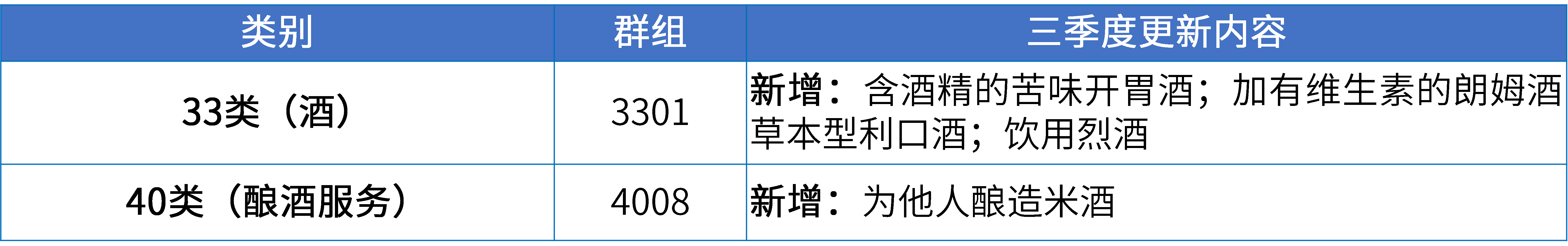 | 类别 | 群组 | 三季度更新内容 |
|---|---|---|
| 33类（酒） | 3301 | 新增：含酒精的苦味开胃酒；加有维生素的朗姆酒草本型利口酒；饮用烈酒 |
| 40类（酿酒服务） | 4008 | 新增：为他人酿造米酒 |